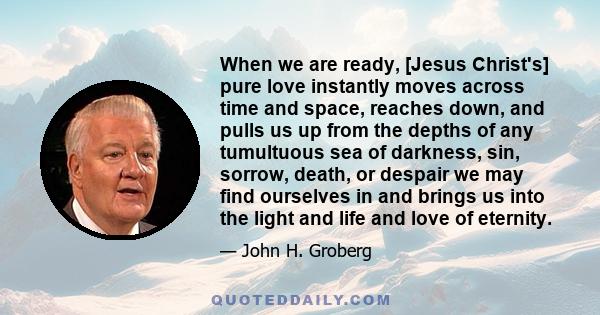 When we are ready, [Jesus Christ's] pure love instantly moves across time and space, reaches down, and pulls us up from the depths of any tumultuous sea of darkness, sin, sorrow, death, or despair we may find ourselves in and brings us into the light and life and love of eternity.

— John H. Groberg

QUOTEDDAILY.COM